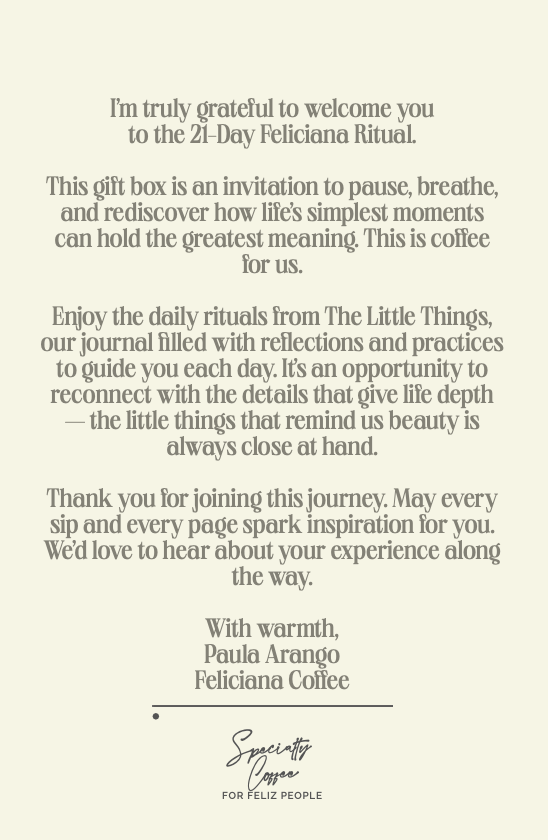 I'm truly grateful to welcome you to the 21-Day Feliciana Ritual.

This gift box is an invitation to pause, breathe, and rediscover how life's simplest moments can hold the greatest meaning. This is coffee for us.

Enjoy the daily rituals from The Little Things, our journal filled with reflections and practices to guide you each day. It's an opportunity to reconnect with the details that give life depth — the little things that remind us beauty is always close at hand.

Thank you for joining this journey. May every sip and every page spark inspiration for you. We'd love to hear about your experience along the way.

With warmth,
Paula Arango
Feliciana Coffee

Specialty Coffee
FOR FELIZ PEOPLE